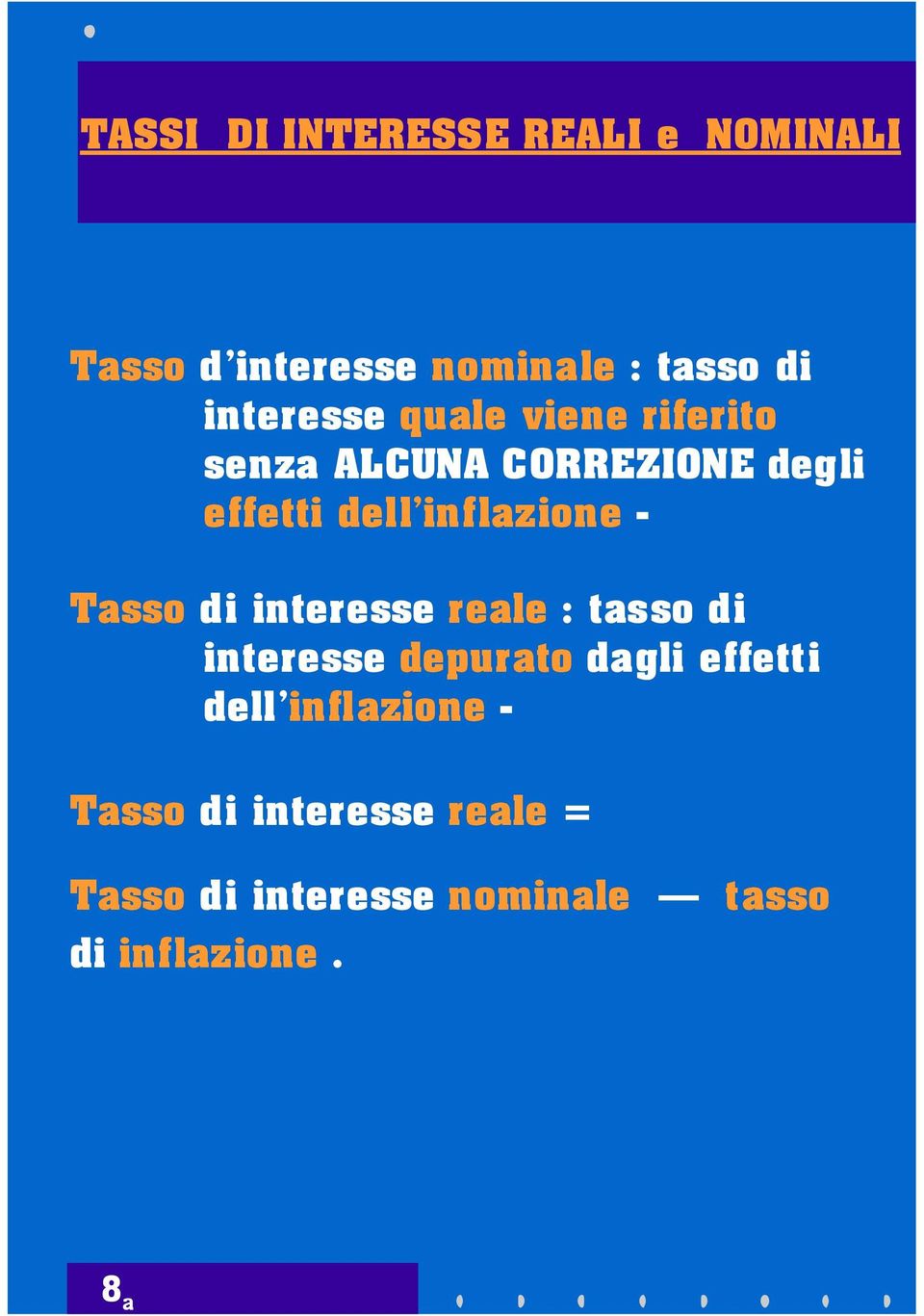 TASSI DI INTERESSE REALI e NOMINALI

Tasso d'interesse nominale : tasso di interesse quale viene riferito senza ALCUNA CORREZIONE degli effetti dell'inflazione -

Tasso di interesse reale : tasso di interesse depurato dagli effetti dell'inflazione -

Tasso di interesse reale =

Tasso di interesse nominale — tasso di inflazione .

8a